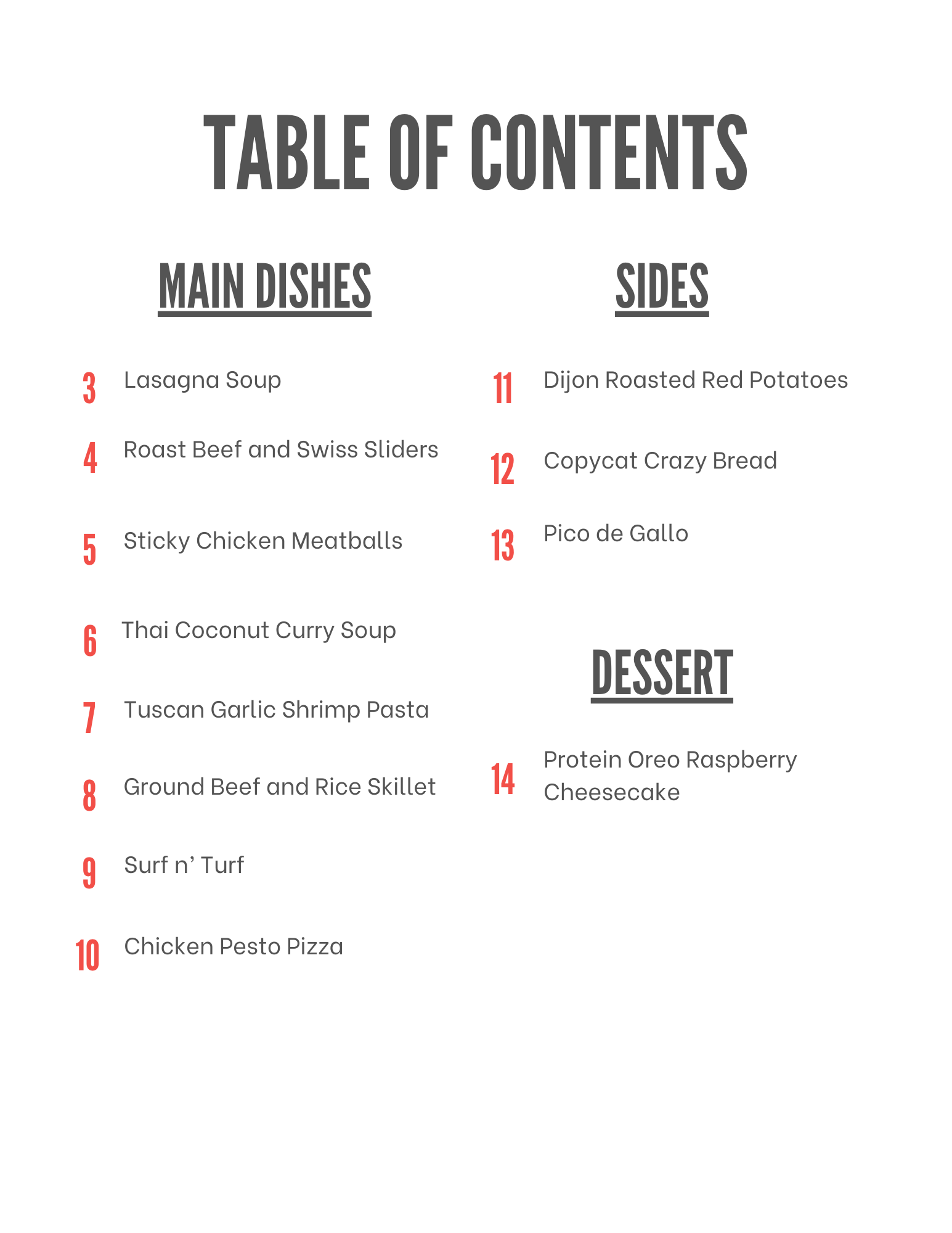 TABLE OF CONTENTS

MAIN DISHES

3 Lasagna Soup

4 Roast Beef and Swiss Sliders

5 Sticky Chicken Meatballs

6 Thai Coconut Curry Soup

7 Tuscan Garlic Shrimp Pasta

8 Ground Beef and Rice Skillet

9 Surf n' Turf

10 Chicken Pesto Pizza

SIDES

11 Dijon Roasted Red Potatoes

12 Copycat Crazy Bread

13 Pico de Gallo

DESSERT

14 Protein Oreo Raspberry Cheesecake